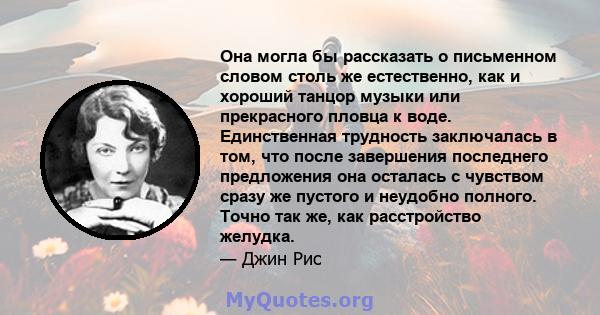 Она могла бы рассказать о письменном словом столь же естественно, как и хороший танцор музыки или прекрасного пловца к воде. Единственная трудность заключалась в том, что после завершения последнего предложения она осталась с чувством сразу же пустого и неудобно полного. Точно так же, как расстройство желудка.
— Джин Рис

MyQuotes.org